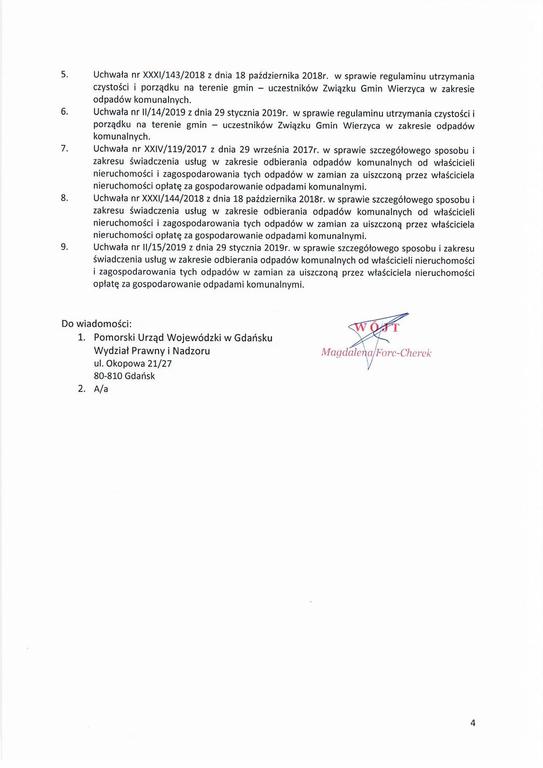 5. Uchwała nr XXXI/143/2018 z dnia 18 października 2018r. w sprawie regulaminu utrzymania czystości i porządku na terenie gmin – uczestników Związku Gmin Wierzyca w zakresie odpadów komunalnych.
6. Uchwała nr II/14/2019 z dnia 29 stycznia 2019r. w sprawie regulaminu utrzymania czystości i porządku na terenie gmin – uczestników Związku Gmin Wierzyca w zakresie odpadów komunalnych.
7. Uchwała nr XXIV/119/2017 z dnia 29 września 2017r. w sprawie szczegółowego sposobu i zakresu świadczenia usług w zakresie odbierania odpadów komunalnych od właścicieli nieruchomości i zagospodarowania tych odpadów w zamian za uiszczoną przez właściciela nieruchomości opłatę za gospodarowanie odpadami komunalnymi.
8. Uchwała nr XXXI/144/2018 z dnia 18 października 2018r. w sprawie szczegółowego sposobu i zakresu świadczenia usług w zakresie odbierania odpadów komunalnych od właścicieli nieruchomości i zagospodarowania tych odpadów w zamian za uiszczoną przez właściciela nieruchomości opłatę za gospodarowanie odpadami komunalnymi.
9. Uchwała nr II/15/2019 z dnia 29 stycznia 2019r. w sprawie szczegółowego sposobu i zakresu świadczenia usług w zakresie odbierania odpadów komunalnych od właścicieli nieruchomości i zagospodarowania tych odpadów w zamian za uiszczoną przez właściciela nieruchomości opłatę za gospodarowanie odpadami komunalnymi.

Do wiadomości:
1. Pomorski Urząd Wojewódzki w Gdańsku Wydział Prawny i Nadzoru
ul. Okopowa 21/27
80-810 Gdańsk
2. A/a

WÓJT
Magdalena Forc-Cherek

4